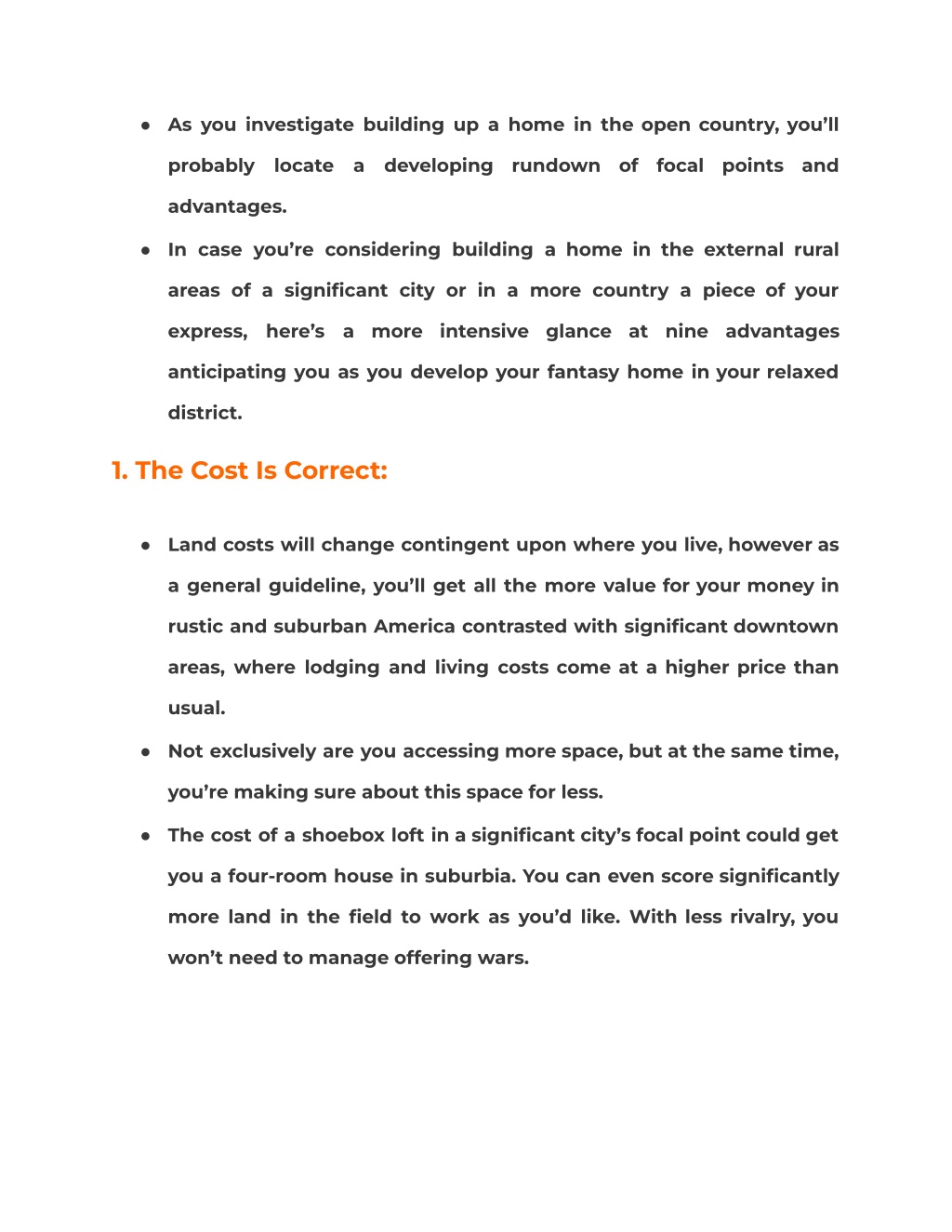 ● As you investigate building up a home in the open country, you'll probably locate a developing rundown of focal points and advantages.

● In case you're considering building a home in the external rural areas of a significant city or in a more country a piece of your express, here's a more intensive glance at nine advantages anticipating you as you develop your fantasy home in your relaxed district.

1. The Cost Is Correct:

● Land costs will change contingent upon where you live, however as a general guideline, you'll get all the more value for your money in rustic and suburban America contrasted with significant downtown areas, where lodging and living costs come at a higher price than usual.

● Not exclusively are you accessing more space, but at the same time, you're making sure about this space for less.

● The cost of a shoebox loft in a significant city's focal point could get you a four-room house in suburbia. You can even score significantly more land in the field to work as you'd like. With less rivalry, you won't need to manage offering wars.